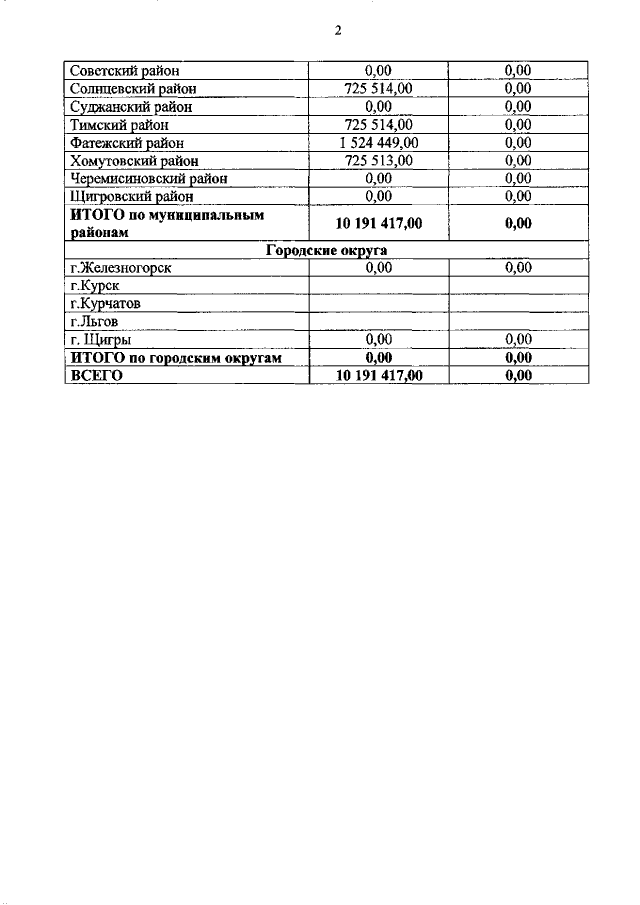 2

| Советский район | 0,00 | 0,00 |
|---|---|---|
| Солнцевский район | 725 514,00 | 0,00 |
| Суджанский район | 0,00 | 0,00 |
| Тимский район | 725 514,00 | 0,00 |
| Фатежский район | 1 524 449,00 | 0,00 |
| Хомутовский район | 725 513,00 | 0,00 |
| Черемисиновский район | 0,00 | 0,00 |
| Щигровский район | 0,00 | 0,00 |
| ИТОГО по муниципальным районам | 10 191 417,00 | 0,00 |
| Городские округа | | |
| г.Железногорск | 0,00 | 0,00 |
| г.Курск | | |
| г.Курчатов | | |
| г.Льгов | | |
| г. Щигры | 0,00 | 0,00 |
| ИТОГО по городским округам | 0,00 | 0,00 |
| ВСЕГО | 10 191 417,00 | 0,00 |